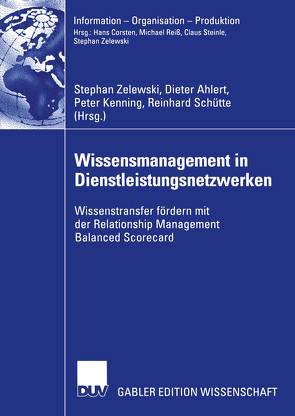 Information – Organisation – Produktion
Hrsg.: Hans Corsten, Michael Reiß, Claus Steinle, Stephan Zelewski

Stephan Zelewski, Dieter Ahlert, Peter Kenning, Reinhard Schütte (Hrsg.)

Wissensmanagement in Dienstleistungsnetzwerken

Wissenstransfer fördern mit der Relationship Management Balanced Scorecard

DUV

GABLER EDITION WISSENSCHAFT